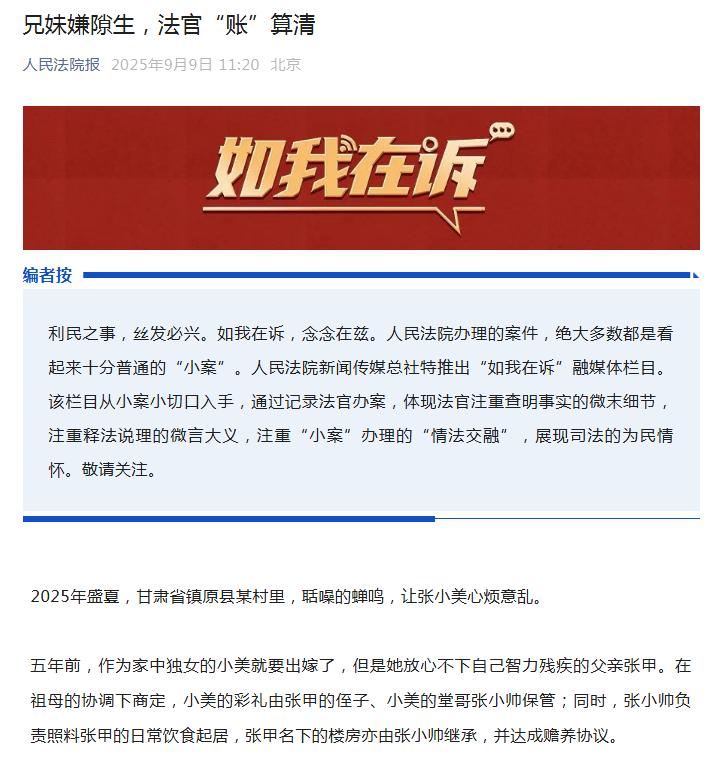 兄妹嫌隙生，法官“账”算清

人民法院报 2025年9月9日 11:20 北京

如我在诉

编者按

利民之事，丝发必兴。如我在诉，念念在兹。人民法院办理的案件，绝大多数都是看起来十分普通的“小案”。人民法院新闻传媒总社特推出“如我在诉”融媒体栏目。该栏目从小案小切口入手，通过记录法官办案，体现法官注重查明事实的微末细节，注重释法说理的微言大义，注重“小案”办理的“情法交融”，展现司法的为民情怀。敬请关注。

2025年盛夏，甘肃省镇原县某村里，聒噪的蝉鸣，让张小美心烦意乱。

五年前，作为家中独女的小美就要出嫁了，但是她放心不下自己智力残疾的父亲张甲。在祖母的协调下商定，小美的彩礼由张甲的侄子、小美的堂哥张小帅保管；同时，张小帅负责照料张甲的日常饮食起居，张甲名下的楼房亦由张小帅继承，并达成赡养协议。